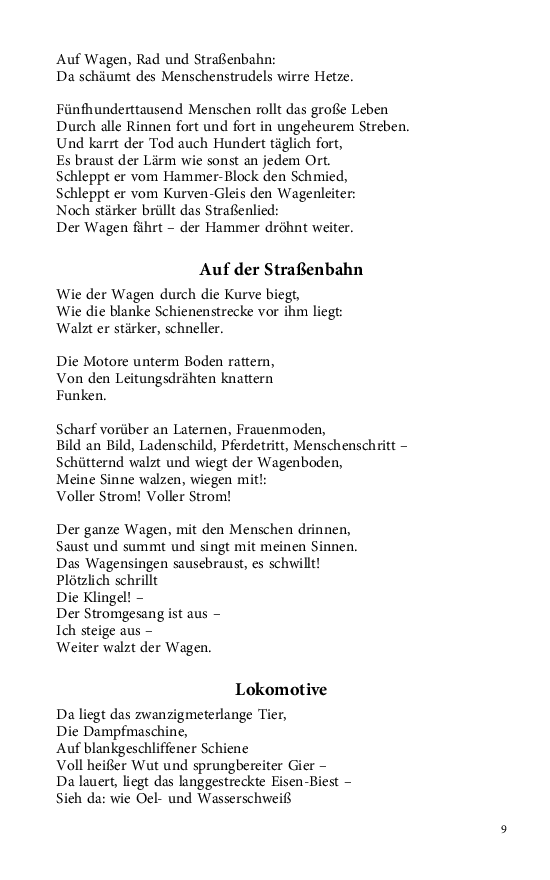 Auf Wagen, Rad und Straßenbahn:
Da schäumt des Menschenstrudels wirre Hetze.

Fünfhunderttausend Menschen rollt das große Leben
Durch alle Rinnen fort und fort in ungeheurem Streben.
Und karrt der Tod auch Hundert täglich fort,
Es braust der Lärm wie sonst an jedem Ort.
Schleppt er vom Hammer-Block den Schmied,
Schleppt er vom Kurven-Gleis den Wagenleiter:
Noch stärker brüllt das Straßenlied:
Der Wagen fährt – der Hammer dröhnt weiter.

Auf der Straßenbahn

Wie der Wagen durch die Kurve biegt,
Wie die blanke Schienenstrecke vor ihm liegt:
Walzt er stärker, schneller.

Die Motore unterm Boden rattern,
Von den Leitungsdrähten knattern
Funken.

Scharf vorüber an Laternen, Frauenmoden,
Bild an Bild, Ladenschild, Pferdetritt, Menschenschritt –
Schütternd walzt und wiegt der Wagenboden,
Meine Sinne walzen, wiegen mit!:
Voller Strom! Voller Strom!

Der ganze Wagen, mit den Menschen drinnen,
Saust und summt und singt mit meinen Sinnen.
Das Wagensingen sausebraust, es schwillt!
Plötzlich schrillt
Die Klingel! –
Der Stromgesang ist aus –
Ich steige aus –
Weiter walzt der Wagen.

Lokomotive

Da liegt das zwanzigmeterlange Tier,
Die Dampfmaschine,
Auf blankgeschliffener Schiene
Voll heißer Wut und sprungbereiter Gier –
Da lauert, liegt das langgestreckte Eisen-Biest –
Sieh da: wie Oel- und Wasserschweiß

9